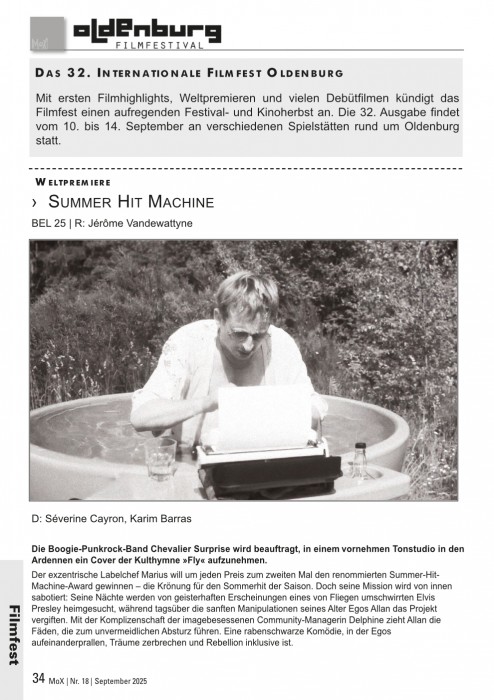 MoX

oldenburg
FILMFESTIVAL

DAS 32. INTERNATIONALE FILMFEST OLDENBURG

Mit ersten Filmhighlights, Weltpremieren und vielen Debütfilmen kündigt das Filmfest einen aufregenden Festival- und Kinoherbst an. Die 32. Ausgabe findet vom 10. bis 14. September an verschiedenen Spielstätten rund um Oldenburg statt.

WELTPREMIERE

› SUMMER HIT MACHINE

BEL 25 | R: Jérôme Vandewattyne

D: Séverine Cayron, Karim Barras

Die Boogie-Punkrock-Band Chevalier Surprise wird beauftragt, in einem vornehmen Tonstudio in den Ardennen ein Cover der Kulthymne »Fly« aufzunehmen.

Der exzentrische Labelchef Marius will um jeden Preis zum zweiten Mal den renommierten Summer-Hit-Machine-Award gewinnen – die Krönung für den Sommerhit der Saison. Doch seine Mission wird von innen sabotiert: Seine Nächte werden von geisterhaften Erscheinungen eines von Fliegen umschwirrten Elvis Presley heimgesucht, während tagsüber die sanften Manipulationen seines Alter Egos Allan das Projekt vergiften. Mit der Komplizenschaft der imagebesessenen Community-Managerin Delphine zieht Allan die Fäden, die zum unvermeidlichen Absturz führen. Eine rabenschwarze Komödie, in der Egos aufeinanderprallen, Träume zerbrechen und Rebellion inklusive ist.

Filmfest

34 MoX | Nr. 18 | September 2025